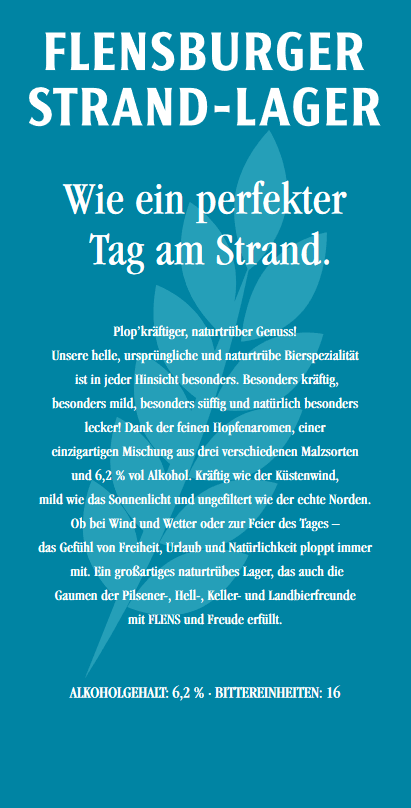 FLENSBURGER STRAND-LAGER

Wie ein perfekter Tag am Strand.

Plop'kräftiger, naturtrüber Genuss! Unsere helle, ursprüngliche und naturtrübe Bierspezialität ist in jeder Hinsicht besonders. Besonders kräftig, besonders mild, besonders süffig und natürlich besonders lecker! Dank der feinen Hopfenaromen, einer einzigartigen Mischung aus drei verschiedenen Malzsorten und 6,2 % vol Alkohol. Kräftig wie der Küstenwind, mild wie das Sonnenlicht und ungefiltert wie der echte Norden. Ob bei Wind und Wetter oder zur Feier des Tages – das Gefühl von Freiheit, Urlaub und Natürlichkeit ploppt immer mit. Ein großartiges naturtrübes Lager, das auch die Gaumen der Pilsener-, Hell-, Keller- und Landbierfreunde mit FLENS und Freude erfüllt.

ALKOHOLGEHALT: 6,2 % · BITTEREINHEITEN: 16